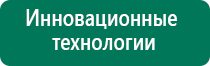 Инновационные технологии